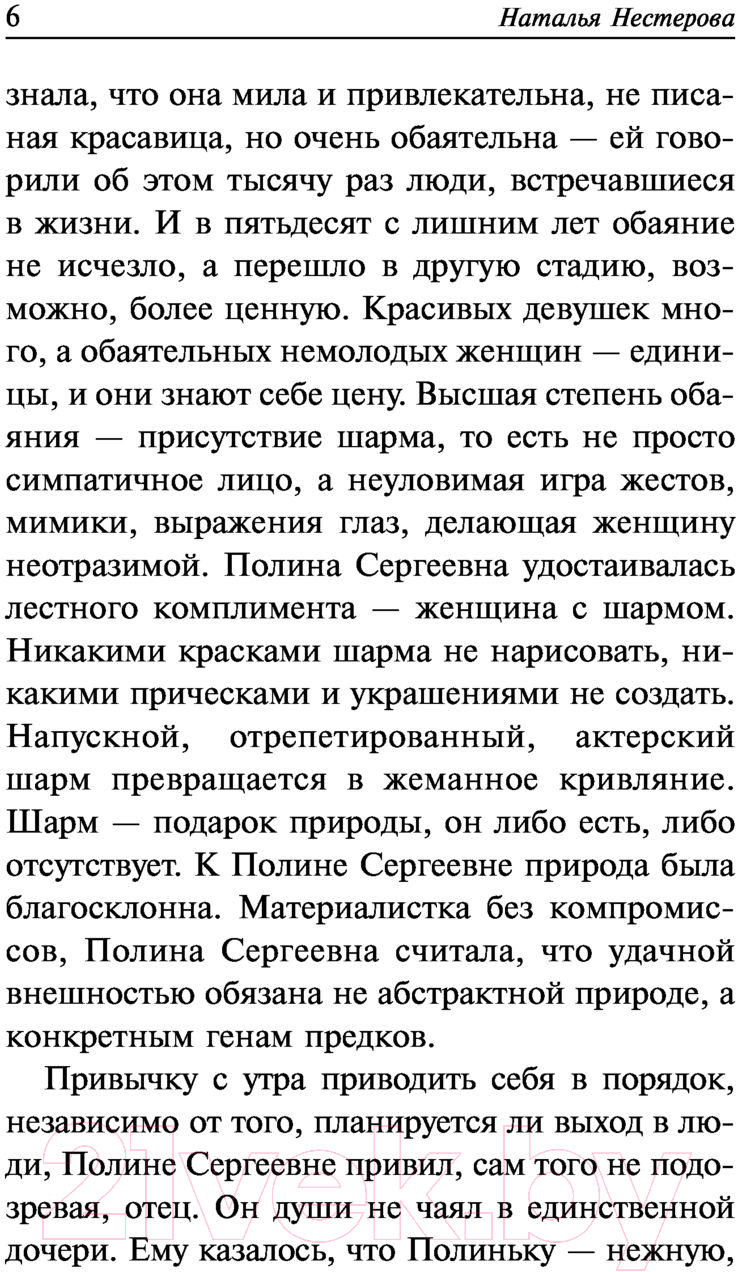 6 Наталья Нестерова

знала, что она мила и привлекательна, не писаная красавица, но очень обаятельна — ей говорили об этом тысячу раз люди, встречавшиеся в жизни. И в пятьдесят с лишним лет обаяние не исчезло, а перешло в другую стадию, возможно, более ценную. Красивых девушек много, а обаятельных немолодых женщин — единицы, и они знают себе цену. Высшая степень обаяния — присутствие шарма, то есть не просто симпатичное лицо, а неуловимая игра жестов, мимики, выражения глаз, делающая женщину неотразимой. Полина Сергеевна удостаивалась лестного комплимента — женщина с шармом. Никакими красками шарма не нарисовать, никакими прическами и украшениями не создать. Напускной, отрепетированный, актерский шарм превращается в жеманное кривляние. Шарм — подарок природы, он либо есть, либо отсутствует. К Полине Сергеевне природа была благосклонна. Материалистка без компромиссов, Полина Сергеевна считала, что удачной внешностью обязана не абстрактной природе, а конкретным генам предков.

Привычку с утра приводить себя в порядок, независимо от того, планируется ли выход в люди, Полине Сергеевне привил, сам того не подозревая, отец. Он души не чаял в единственной дочери. Ему казалось, что Полиньку — нежную,

21vek.by